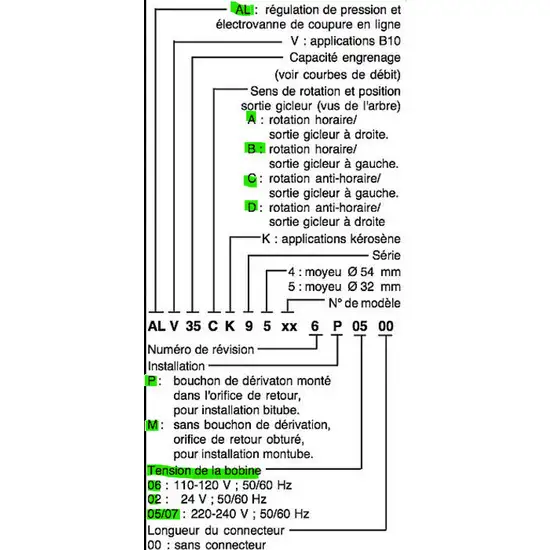 AL : régulation de pression et électrovanne de coupure en ligne

V : applications B10

Capacité engrenage (voir courbes de débit)

Sens de rotation et position sortie gicleur (vus de l'arbre)
A : rotation horaire/ sortie gicleur à droite.
B : rotation horaire/ sortie gicleur à gauche.
C : rotation anti-horaire/ sortie gicleur à gauche.
D : rotation anti-horaire/ sortie gicleur à droite

K : applications kérosène

Série

4 : moyeu Ø 54 mm
5 : moyeu Ø 32 mm

N° de modèle

AL V 35 C K 9 5 xx 6 P 05 00

Numéro de révision

Installation
P : bouchon de dérivaton monté dans l'orifice de retour, pour installation bitube.
M : sans bouchon de dérivation, orifice de retour obturé, pour installation montube.

Tension de la bobine
06 : 110-120 V ; 50/60 Hz
02 : 24 V ; 50/60 Hz
05/07 : 220-240 V ; 50/60 Hz

Longueur du connecteur
00 : sans connecteur